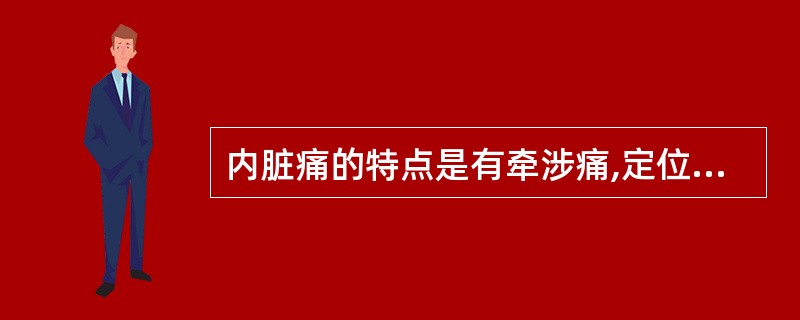 内脏痛的特点是有牵涉痛,定位...